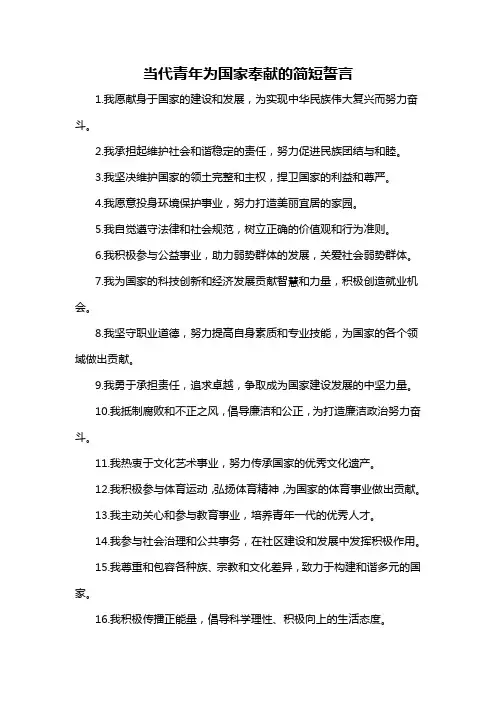 当代青年为国家奉献的简短誓言

1.我愿献身于国家的建设和发展，为实现中华民族伟大复兴而努力奋斗。

2.我承担起维护社会和谐稳定的责任，努力促进民族团结与和睦。

3.我坚决维护国家的领土完整和主权，捍卫国家的利益和尊严。

4.我愿意投身环境保护事业，努力打造美丽宜居的家园。

5.我自觉遵守法律和社会规范，树立正确的价值观和行为准则。

6.我积极参与公益事业，助力弱势群体的发展，关爱社会弱势群体。

7.我为国家的科技创新和经济发展贡献智慧和力量，积极创造就业机会。

8.我坚守职业道德，努力提高自身素质和专业技能，为国家的各个领域做出贡献。

9.我勇于承担责任，追求卓越，争取成为国家建设发展的中坚力量。

10.我抵制腐败和不正之风，倡导廉洁和公正，为打造廉洁政治努力奋斗。

11.我热衷于文化艺术事业，努力传承国家的优秀文化遗产。

12.我积极参与体育运动，弘扬体育精神，为国家的体育事业做出贡献。

13.我主动关心和参与教育事业，培养青年一代的优秀人才。

14.我参与社会治理和公共事务，在社区建设和发展中发挥积极作用。

15.我尊重和包容各种族、宗教和文化差异，致力于构建和谐多元的国家。

16.我积极传播正能量，倡导科学理性、积极向上的生活态度。